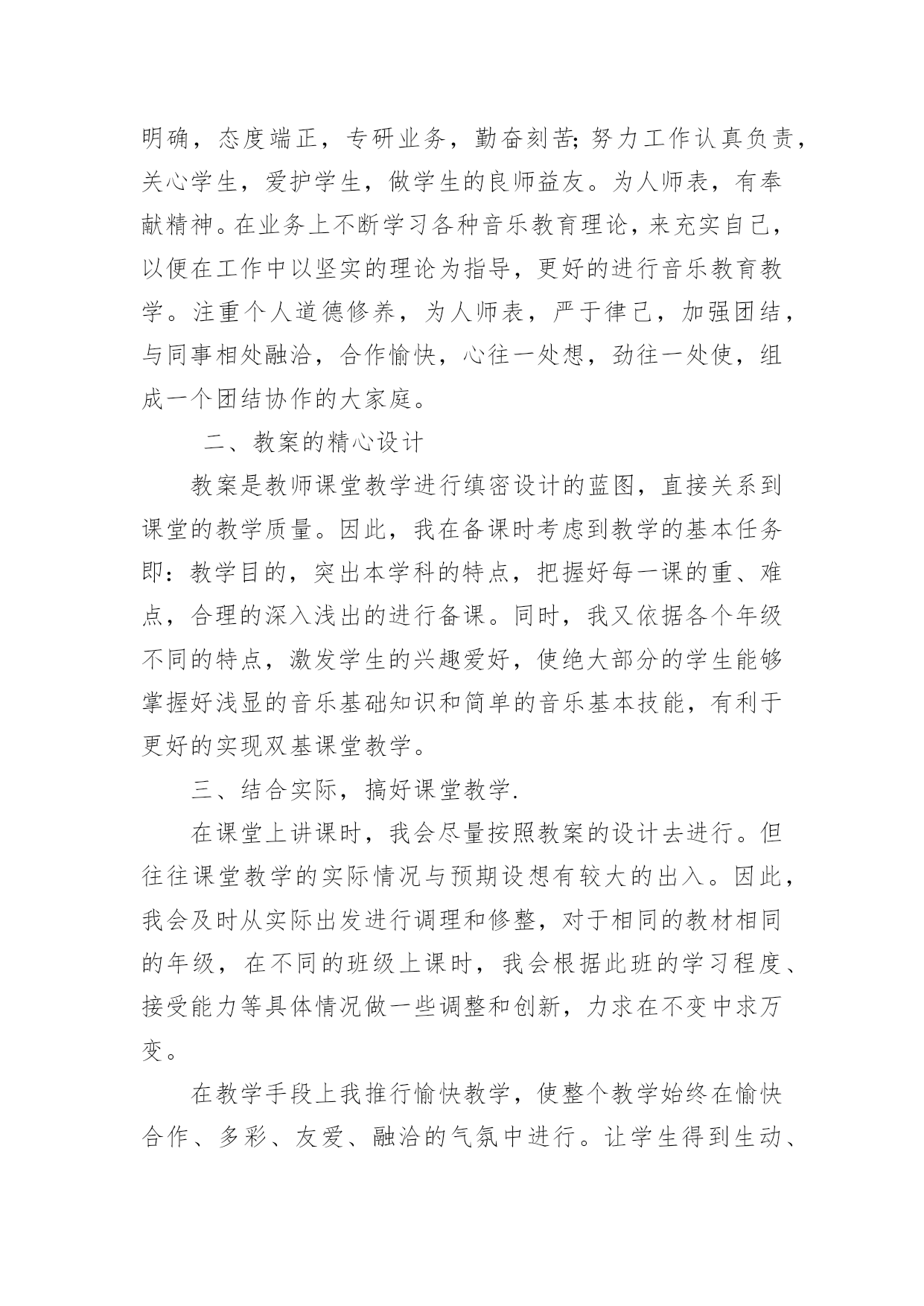 明确，态度端正，专研业务，勤奋刻苦;努力工作认真负责，关心学生，爱护学生，做学生的良师益友。为人师表，有奉献精神。在业务上不断学习各种音乐教育理论，来充实自己，以便在工作中以坚实的理论为指导，更好的进行音乐教育教学。注重个人道德修养，为人师表，严于律己，加强团结，与同事相处融洽，合作愉快，心往一处想，劲往一处使，组成一个团结协作的大家庭。

二、教案的精心设计

教案是教师课堂教学进行缜密设计的蓝图，直接关系到课堂的教学质量。因此，我在备课时考虑到教学的基本任务即：教学目的，突出本学科的特点，把握好每一课的重、难点，合理的深入浅出的进行备课。同时，我又依据各个年级不同的特点，激发学生的兴趣爱好，使绝大部分的学生能够掌握好浅显的音乐基础知识和简单的音乐基本技能，有利于更好的实现双基课堂教学。

三、结合实际，搞好课堂教学.

在课堂上讲课时，我会尽量按照教案的设计去进行。但往往课堂教学的实际情况与预期设想有较大的出入。因此，我会及时从实际出发进行调理和修整，对于相同的教材相同的年级，在不同的班级上课时，我会根据此班的学习程度、接受能力等具体情况做一些调整和创新，力求在不变中求万变。

在教学手段上我推行愉快教学，使整个教学始终在愉快合作、多彩、友爱、融洽的气氛中进行。让学生得到生动、